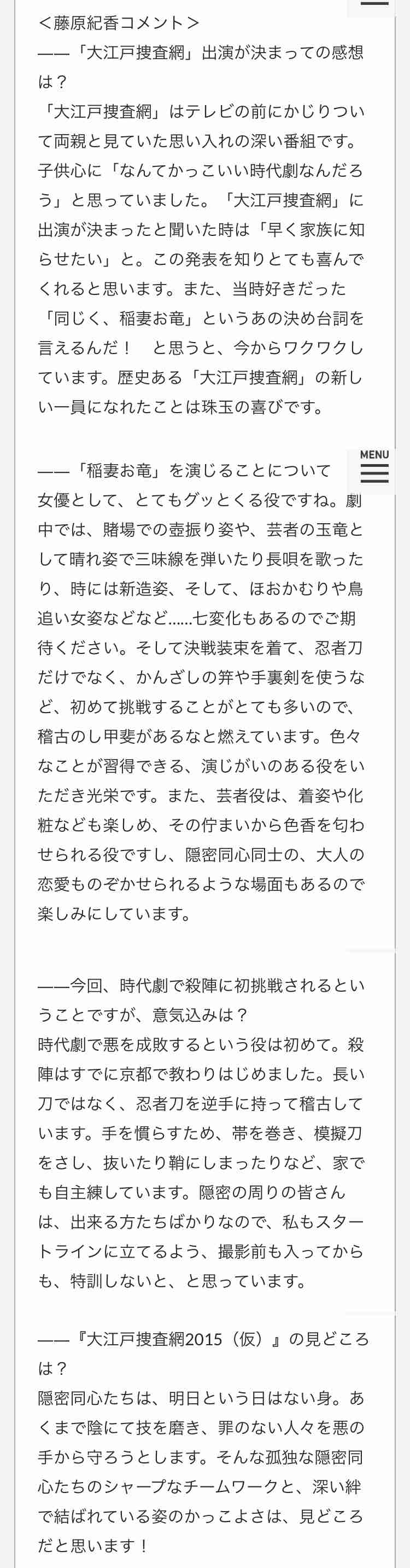 ＜藤原紀香コメント＞
——「大江戸捜査網」出演が決まっての感想は？
「大江戸捜査網」はテレビの前にかじりついて両親と見ていた思い入れの深い番組です。子供心に「なんてかっこいい時代劇なんだろう」と思っていました。「大江戸捜査網」に出演が決まったと聞いた時は「早く家族に知らせたい」と。この発表を知りとても喜んでくれると思います。また、当時好きだった「同じく、稲妻お竜」というあの決め台詞を言えるんだ！　と思うと、今からワクワクしています。歴史ある「大江戸捜査網」の新しい一員になれたことは珠玉の喜びです。

MENU

——「稲妻お竜」を演じることについて
女優として、とてもグッとくる役ですね。劇中では、賭場での壺振り姿や、芸者の玉竜として晴れ姿で三味線を弾いたり長唄を歌ったり、時には新造姿、そして、ほおかむりや鳥追い女姿などなど......七変化もあるのでご期待ください。そして決戦装束を着て、忍者刀だけでなく、かんざしの笄や手裏剣を使うなど、初めて挑戦することがとても多いので、稽古のし甲斐があるなと燃えています。色々なことが習得できる、演じがいのある役をいただき光栄です。また、芸者役は、着姿や化粧なども楽しめ、その佇まいから色香を匂わせられる役ですし、隠密同心同士の、大人の恋愛ものぞかせられるような場面もあるので楽しみにしています。

——今回、時代劇で殺陣に初挑戦されるということですが、意気込みは？
時代劇で悪を成敗するという役は初めて。殺陣はすでに京都で教わりはじめました。長い刀ではなく、忍者刀を逆手に持って稽古しています。手を慣らすため、帯を巻き、模擬刀をさし、抜いたり鞘にしまったりなど、家でも自主練しています。隠密の周りの皆さんは、出来る方たちばかりなので、私もスタートラインに立てるよう、撮影前も入ってからも、特訓しないと、と思っています。

——『大江戸捜査網2015（仮）』の見どころは？
隠密同心たちは、明日という日はない身。あくまで陰にて技を磨き、罪のない人々を悪の手から守ろうとします。そんな孤独な隠密同心たちのシャープなチームワークと、深い絆で結ばれている姿のかっこよさは、見どころだと思います！